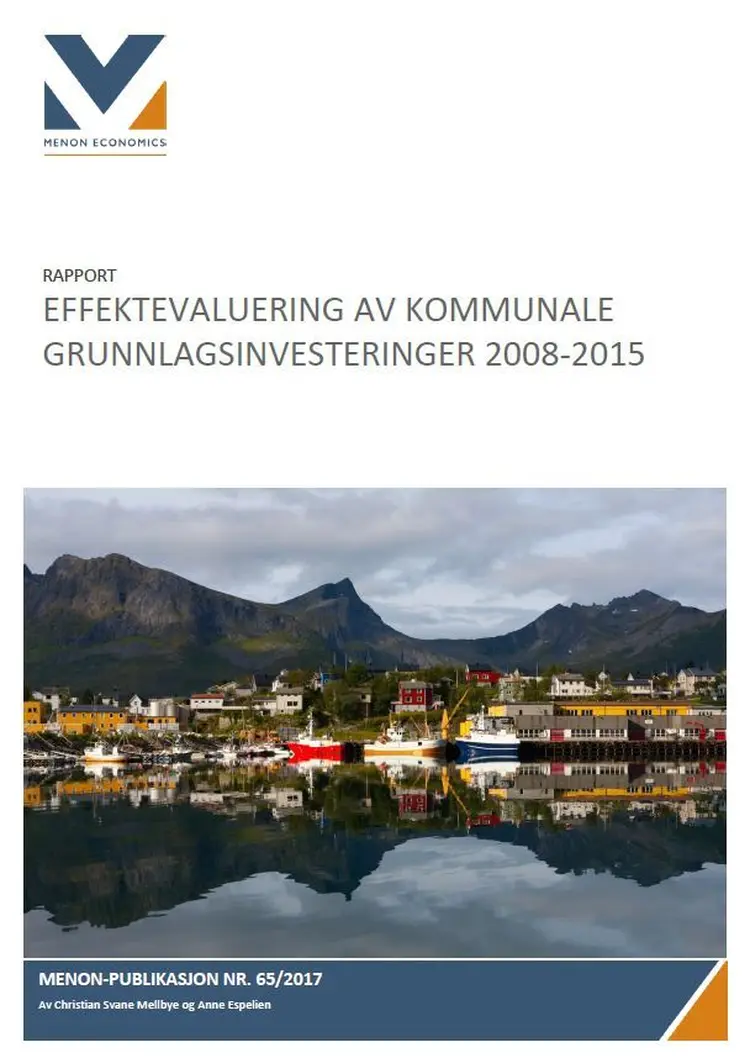 MENON ECONOMICS

RAPPORT
EFFEKTEVALUERING AV KOMMUNALE GRUNNLAGSINVESTERINGER 2008-2015

MENON-PUBLIKASJON NR. 65/2017
Av Christian Svane Mellbye og Anne Espelien